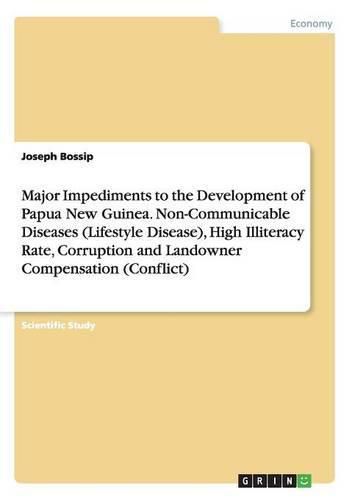 Economy

Joseph Bossip

Major Impediments to the Development of Papua New Guinea. Non-Communicable Diseases (Lifestyle Disease), High Illiteracy Rate, Corruption and Landowner Compensation (Conflict)

Scientific Study

GRIN